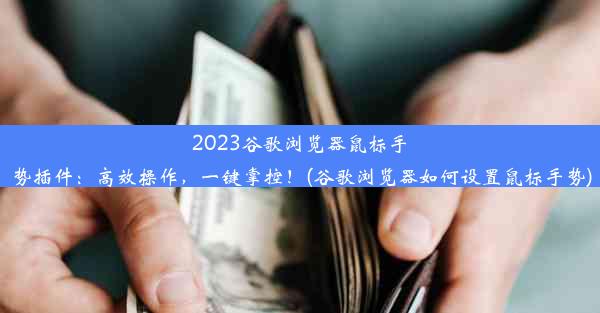 2023谷歌浏览器鼠标手势插件：高效操作，一键掌控！(谷歌浏览器如何设置鼠标手势)